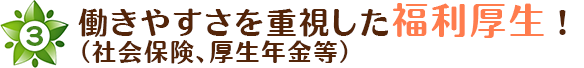 ③ 働きやすさを重視した福利厚生！
（社会保険、厚生年金等）